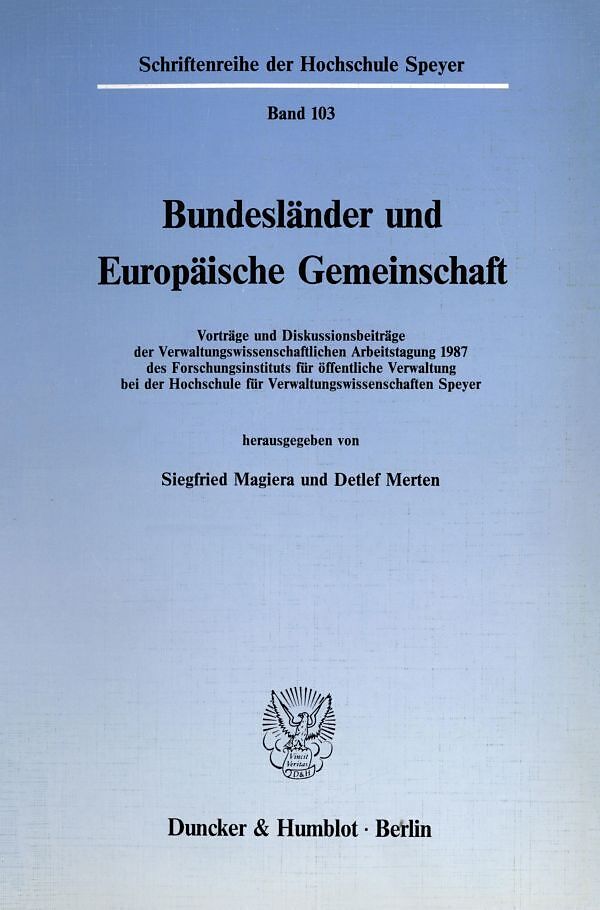 Schriftenreihe der Hochschule Speyer

Band 103

Bundesländer und Europäische Gemeinschaft

Vorträge und Diskussionsbeiträge der Verwaltungswissenschaftlichen Arbeitstagung 1987 des Forschungsinstituts für öffentliche Verwaltung bei der Hochschule für Verwaltungswissenschaften Speyer

herausgegeben von

Siegfried Magiera und Detlef Merten

Vincit Veritas D&H

Duncker & Humblot · Berlin